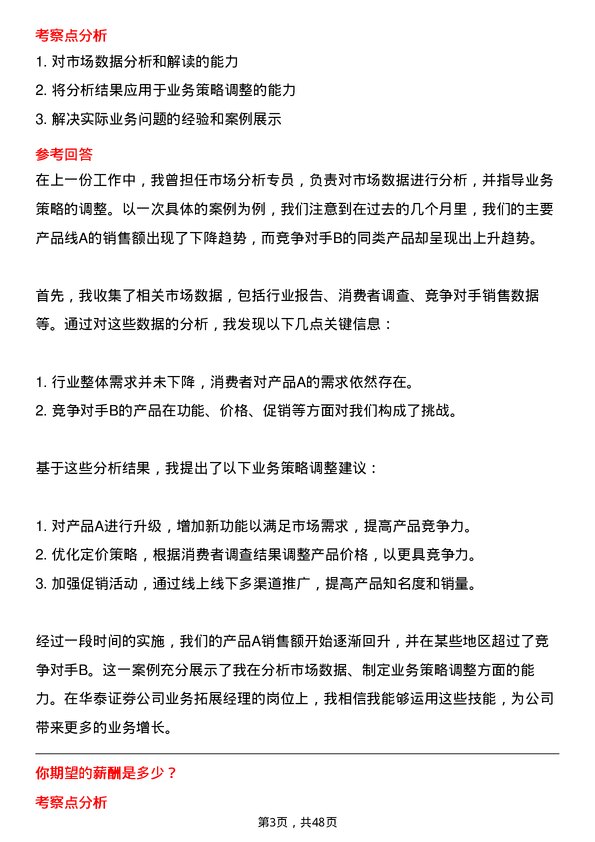 考察点分析

1. 对市场数据分析和解读的能力
2. 将分析结果应用于业务策略调整的能力
3. 解决实际业务问题的经验和案例展示

参考回答

在上一份工作中，我曾担任市场分析专员，负责对市场数据进行分析，并指导业务策略的调整。以一次具体的案例为例，我们注意到在过去的几个月里，我们的主要产品线A的销售额出现了下降趋势，而竞争对手B的同类产品却呈现出上升趋势。

首先，我收集了相关市场数据，包括行业报告、消费者调查、竞争对手销售数据等。通过对这些数据的分析，我发现以下几点关键信息：

1. 行业整体需求并未下降，消费者对产品A的需求依然存在。
2. 竞争对手B的产品在功能、价格、促销等方面对我们构成了挑战。

基于这些分析结果，我提出了以下业务策略调整建议：

1. 对产品A进行升级，增加新功能以满足市场需求，提高产品竞争力。
2. 优化定价策略，根据消费者调查结果调整产品价格，以更具竞争力。
3. 加强促销活动，通过线上线下多渠道推广，提高产品知名度和销量。

经过一段时间的实施，我们的产品A销售额开始逐渐回升，并在某些地区超过了竞争对手B。这一案例充分展示了我在分析市场数据、制定业务策略调整方面的能力。在华泰证券公司业务拓展经理的岗位上，我相信我能够运用这些技能，为公司带来更多的业务增长。

你期望的薪酬是多少？

考察点分析

第3页，共48页